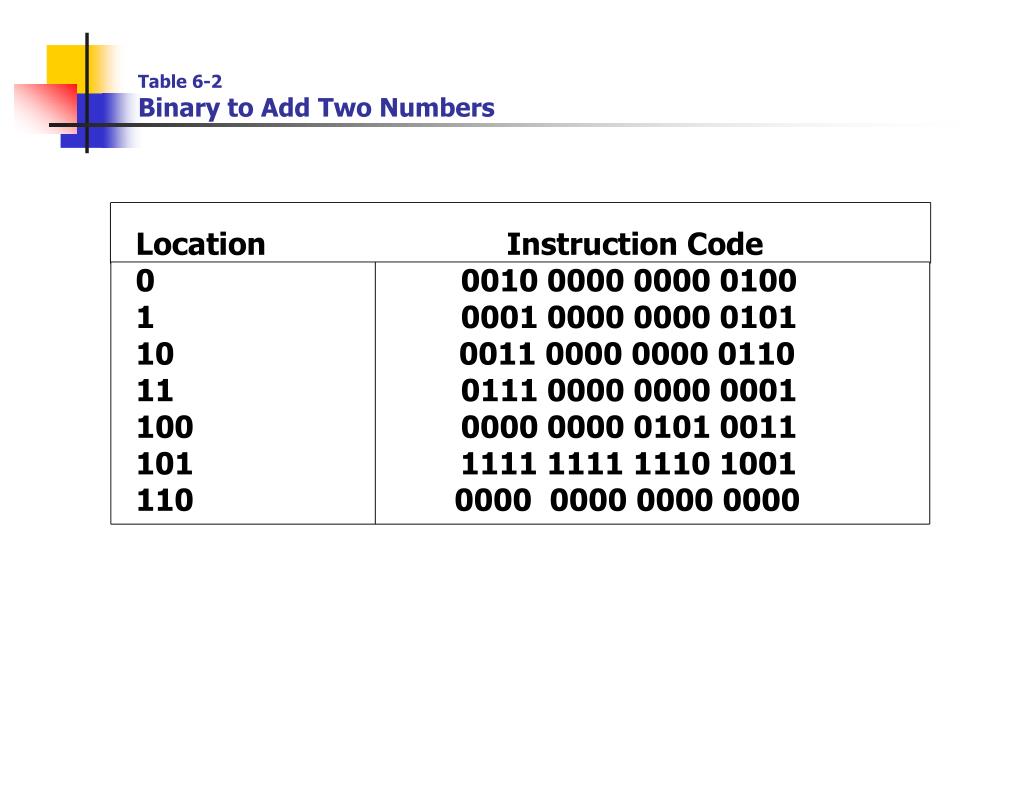 Table 6-2
Binary to Add Two Numbers

| Location | Instruction Code |
|---|---|
| 0 | 0010 0000 0000 0100 |
| 1 | 0001 0000 0000 0101 |
| 10 | 0011 0000 0000 0110 |
| 11 | 0111 0000 0000 0001 |
| 100 | 0000 0000 0101 0011 |
| 101 | 1111 1111 1110 1001 |
| 110 | 0000 0000 0000 0000 |